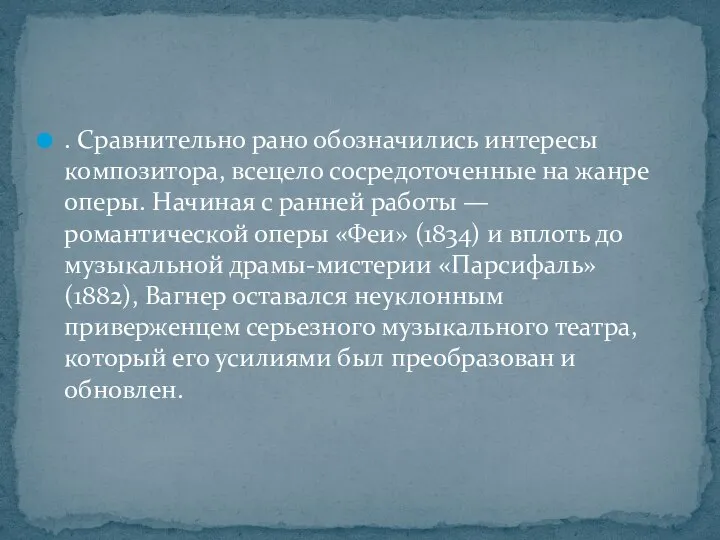 . Сравнительно рано обозначились интересы композитора, всецело сосредоточенные на жанре оперы. Начиная с ранней работы — романтической оперы «Феи» (1834) и вплоть до музыкальной драмы-мистерии «Парсифаль» (1882), Вагнер оставался неуклонным приверженцем серьезного музыкального театра, который его усилиями был преобразован и обновлен.